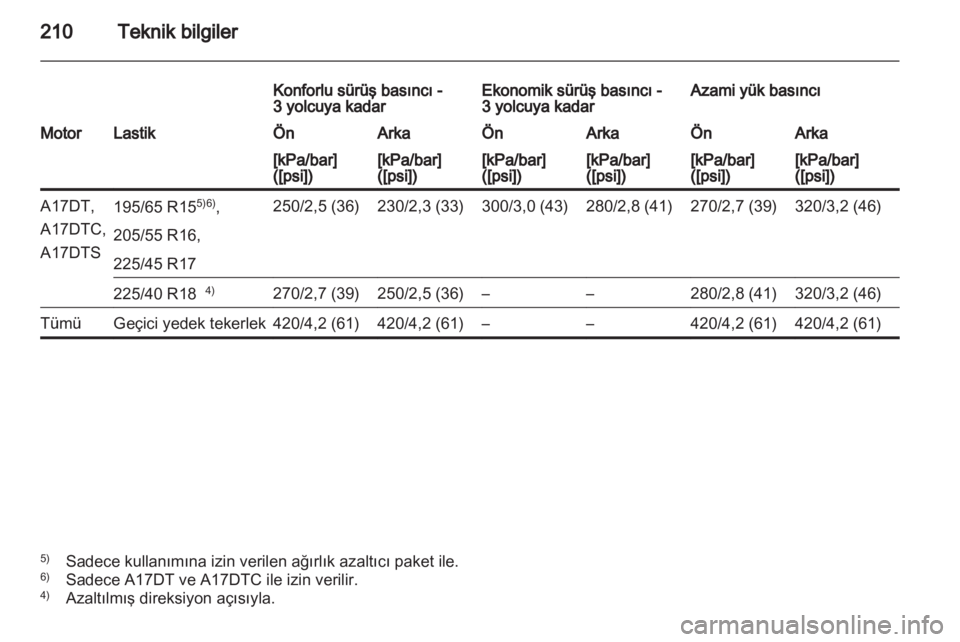 210 Teknik bilgiler

| | | Konforlu sürüş basıncı - 3 yolcuya kadar | | Ekonomik sürüş basıncı - 3 yolcuya kadar | | Azami yük basıncı | |
|---|---|---|---|---|---|---|---|
| Motor | Lastik | Ön | Arka | Ön | Arka | Ön | Arka |
| | | [kPa/bar] ([psi]) | [kPa/bar] ([psi]) | [kPa/bar] ([psi]) | [kPa/bar] ([psi]) | [kPa/bar] ([psi]) | [kPa/bar] ([psi]) |
| A17DT, A17DTC, A17DTS | 195/65 R15$^{5)6)}$, 205/55 R16, 225/45 R17 | 250/2,5 (36) | 230/2,3 (33) | 300/3,0 (43) | 280/2,8 (41) | 270/2,7 (39) | 320/3,2 (46) |
| | 225/40 R18 $^{4)}$ | 270/2,7 (39) | 250/2,5 (36) | – | – | 280/2,8 (41) | 320/3,2 (46) |
| Tümü | Geçici yedek tekerlek | 420/4,2 (61) | 420/4,2 (61) | – | – | 420/4,2 (61) | 420/4,2 (61) |

$^{5)}$ Sadece kullanımına izin verilen ağırlık azaltıcı paket ile.
$^{6)}$ Sadece A17DT ve A17DTC ile izin verilir.
$^{4)}$ Azaltılmış direksiyon açısıyla.

carmanualsonline.info